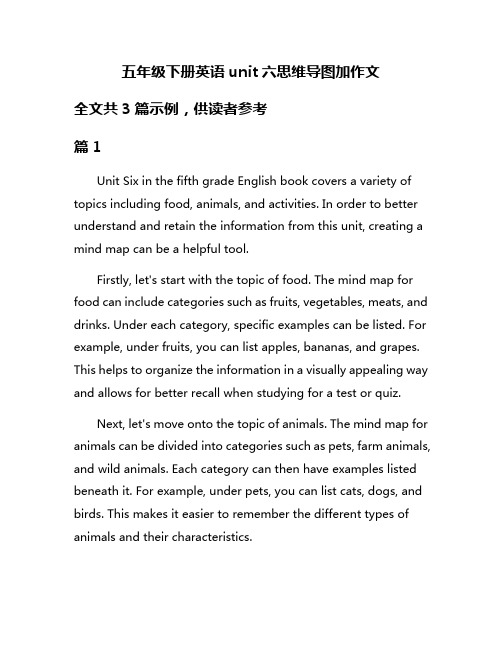 五年级下册英语 unit 六思维导图加作文

全文共 3 篇示例，供读者参考

篇 1

Unit Six in the fifth grade English book covers a variety of topics including food, animals, and activities. In order to better understand and retain the information from this unit, creating a mind map can be a helpful tool.

Firstly, let's start with the topic of food. The mind map for food can include categories such as fruits, vegetables, meats, and drinks. Under each category, specific examples can be listed. For example, under fruits, you can list apples, bananas, and grapes. This helps to organize the information in a visually appealing way and allows for better recall when studying for a test or quiz.

Next, let's move onto the topic of animals. The mind map for animals can be divided into categories such as pets, farm animals, and wild animals. Each category can then have examples listed beneath it. For example, under pets, you can list cats, dogs, and birds. This makes it easier to remember the different types of animals and their characteristics.